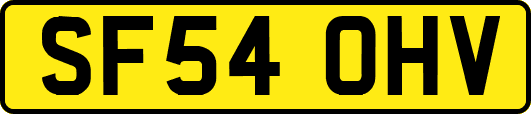 SF54 OHV